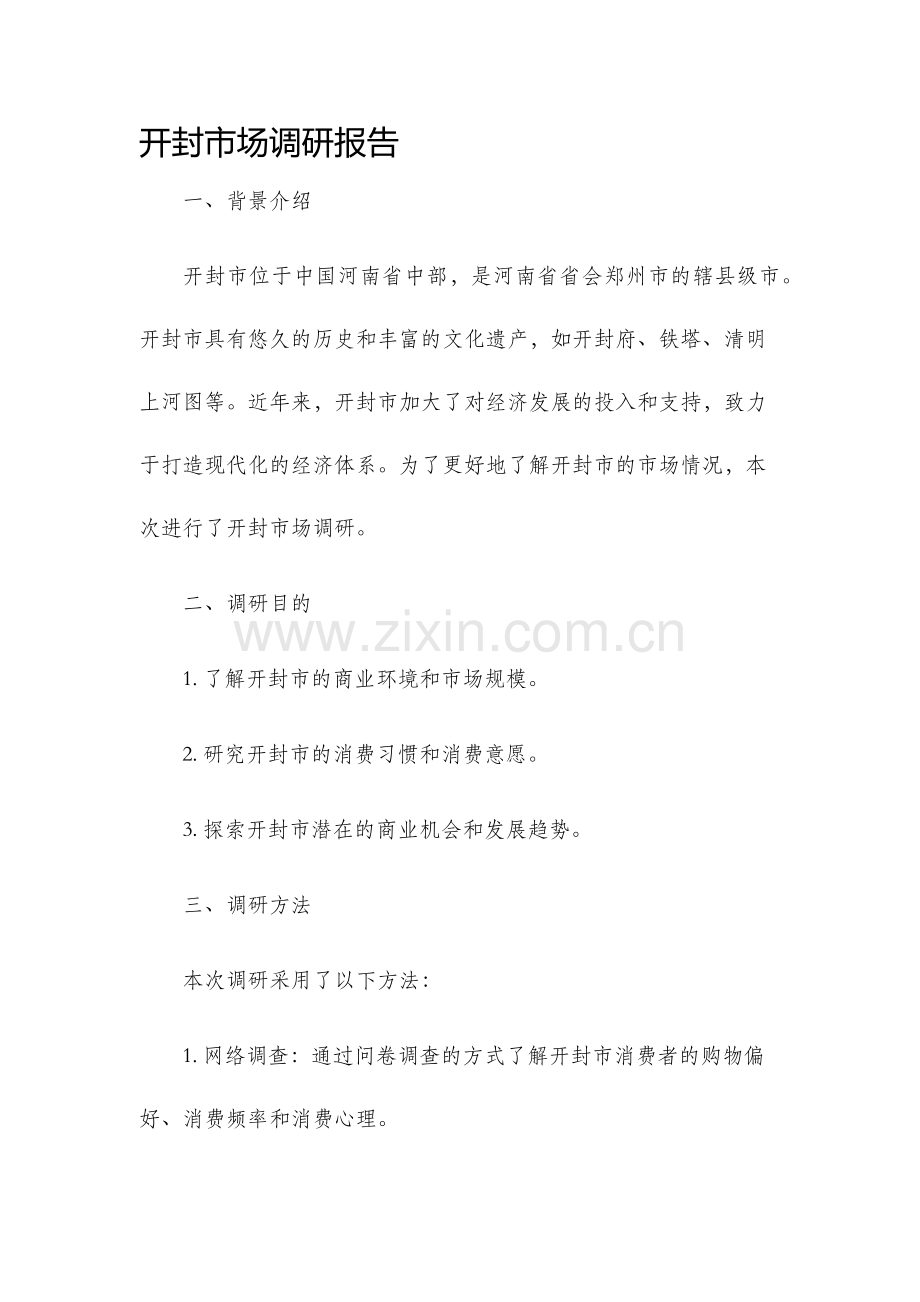 开封市场调研报告

一、背景介绍

开封市位于中国河南省中部，是河南省省会郑州市的辖县级市。开封市具有悠久的历史和丰富的文化遗产，如开封府、铁塔、清明上河图等。近年来，开封市加大了对经济发展的投入和支持，致力于打造现代化的经济体系。为了更好地了解开封市的市场情况，本次进行了开封市场调研。

二、调研目的

www.zixin.com.cn

1. 了解开封市的商业环境和市场规模。

2. 研究开封市的消费习惯和消费意愿。

3. 探索开封市潜在的商业机会和发展趋势。

三、调研方法

本次调研采用了以下方法：

1. 网络调查：通过问卷调查的方式了解开封市消费者的购物偏好、消费频率和消费心理。